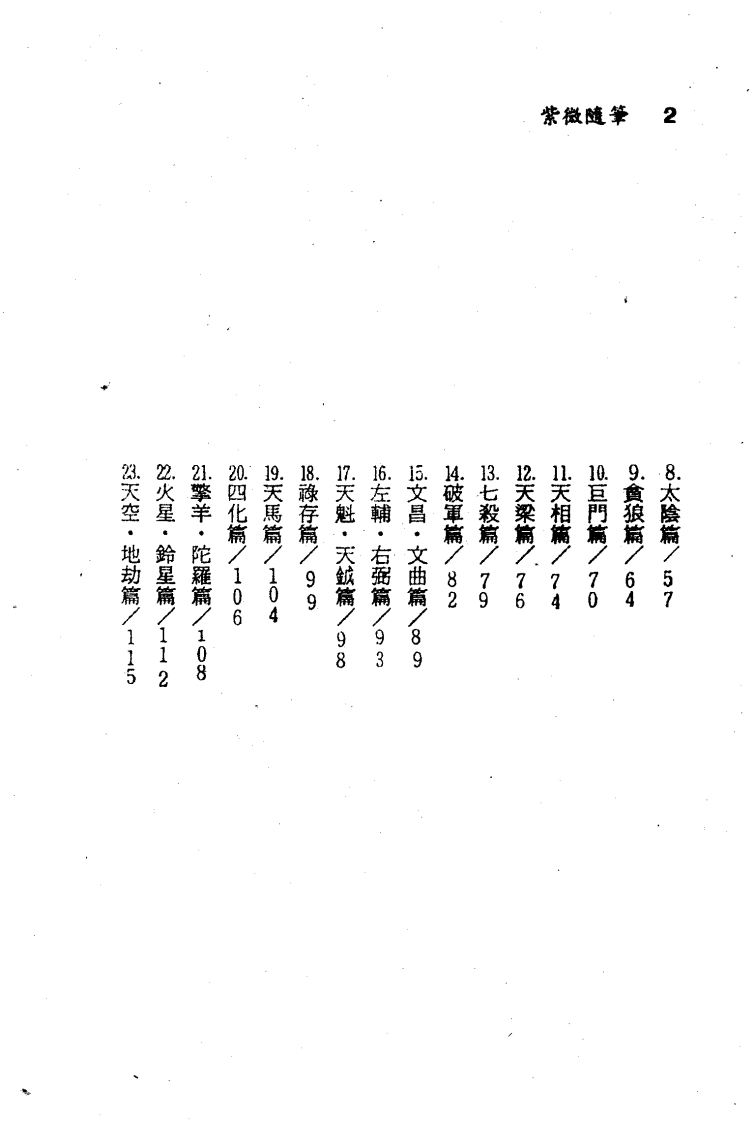 紫微隨筆　2

8.太陰篇／57
9.貪狼篇／64
10.巨門篇／70
11.天相篇／74
12.天梁篇／76
13.七殺篇／79
14.破軍篇／82
15.文昌・文曲篇／89
16.左輔・右弼篇／93
17.天魁・天鉞篇／98
18.祿存篇／99
19.天馬篇／104
20.四化篇／106
21.擎羊・陀羅篇／108
22.火星・鈴星篇／112
23.天空・地劫篇／115